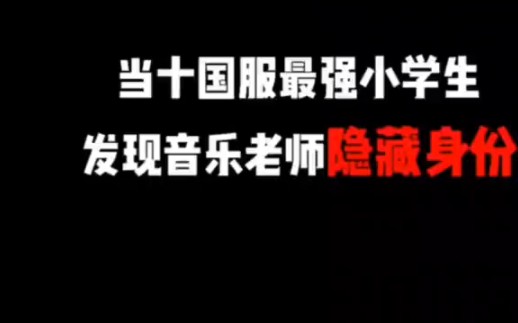 当十国服最强小学生
发现音乐老师隐藏身份